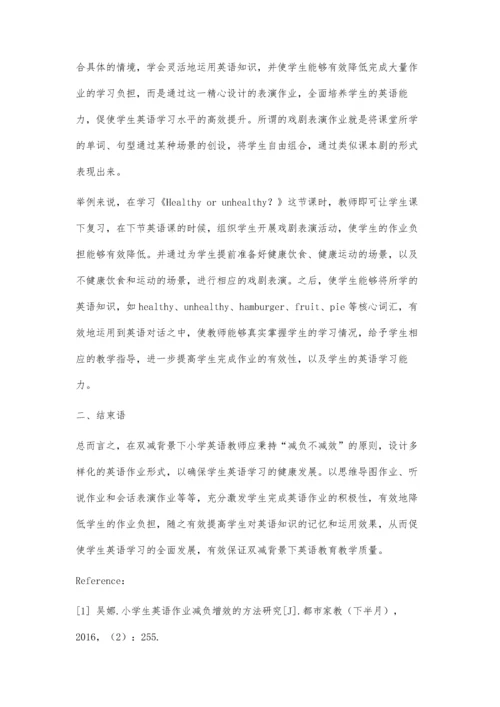 合具体的情境，学会灵活地运用英语知识，并使学生能够有效降低完成大量作业的学习负担，而是通过这一精心设计的表演作业，全面培养学生的英语能力，促使学生英语学习水平的高效提升。所谓的戏剧表演作业就是将课堂所学的单词、句型通过某种场景的创设，将学生自由组合，通过类似课本剧的形式表现出来。

举例来说，在学习《Healthy or unhealthy？》这节课时，教师即可让学生课下复习，在下节英语课的时候，组织学生开展戏剧表演活动，使学生的作业负担能够有效降低。并通过为学生提前准备好健康饮食、健康运动的场景，以及不健康饮食和运动的场景，进行相应的戏剧表演。之后，使学生能够将所学的英语知识，如 healthy、unhealthy、hamburger、fruit、pie 等核心词汇，有效地运用到英语对话之中，使教师能够真实掌握学生的学习情况，给予学生相应的教学指导，进一步提高学生完成作业的有效性，以及学生的英语学习能力。

二、结束语

总而言之，在双减背景下小学英语教师应秉持“减负不减效”的原则，设计多样化的英语作业形式，以确保学生英语学习的健康发展。以思维导图作业、听说作业和会话表演作业等等，充分激发学生完成英语作业的积极性，有效地降低学生的作业负担，随之有效提高学生对英语知识的记忆和运用效果，从而促使学生英语学习的全面发展，有效保证双减背景下英语教育教学质量。

Reference：

[1] 吴娜.小学生英语作业减负增效的方法研究[J].都市家教（下半月），2016，（2）：255.